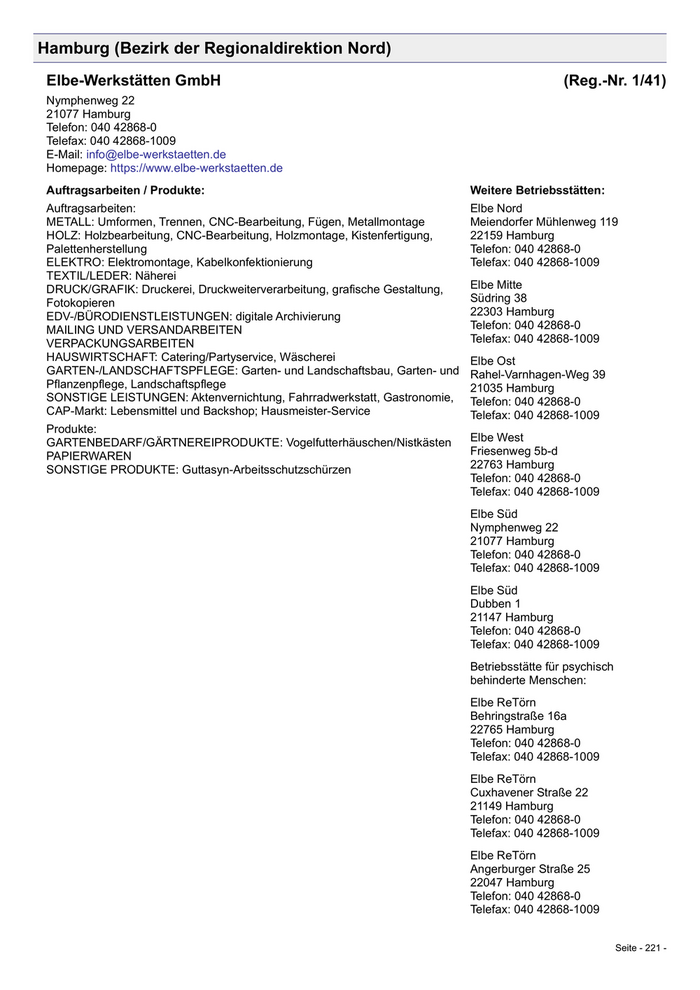 Hamburg (Bezirk der Regionaldirektion Nord)

Elbe-Werkstätten GmbH (Reg.-Nr. 1/41)

Nymphenweg 22
21077 Hamburg
Telefon: 040 42868-0
Telefax: 040 42868-1009
E-Mail: info@elbe-werkstaetten.de
Homepage: https://www.elbe-werkstaetten.de

Auftragsarbeiten / Produkte:

Auftragsarbeiten:
METALL: Umformen, Trennen, CNC-Bearbeitung, Fügen, Metallmontage
HOLZ: Holzbearbeitung, CNC-Bearbeitung, Holzmontage, Kistenfertigung, Palettenherstellung
ELEKTRO: Elektromontage, Kabelkonfektionierung
TEXTIL/LEDER: Näherei
DRUCK/GRAFIK: Druckerei, Druckweiterverarbeitung, grafische Gestaltung, Fotokopieren
EDV-/BÜRODIENSTLEISTUNGEN: digitale Archivierung
MAILING UND VERSANDARBEITEN
VERPACKUNGSARBEITEN
HAUSWIRTSCHAFT: Catering/Partyservice, Wäscherei
GARTEN-/LANDSCHAFTSPFLEGE: Garten- und Landschaftsbau, Garten- und Pflanzenpflege, Landschaftspflege
SONSTIGE LEISTUNGEN: Aktenvernichtung, Fahrradwerkstatt, Gastronomie, CAP-Markt: Lebensmittel und Backshop; Hausmeister-Service

Produkte:
GARTENBEDARF/GÄRTNEREIPRODUKTE: Vogelfutterhäuschen/Nistkästen
PAPIERWAREN
SONSTIGE PRODUKTE: Guttasyn-Arbeitsschutzschürzen

Weitere Betriebsstätten:

Elbe Nord
Meiendorfer Mühlenweg 119
22159 Hamburg
Telefon: 040 42868-0
Telefax: 040 42868-1009

Elbe Mitte
Südring 38
22303 Hamburg
Telefon: 040 42868-0
Telefax: 040 42868-1009

Elbe Ost
Rahel-Varnhagen-Weg 39
21035 Hamburg
Telefon: 040 42868-0
Telefax: 040 42868-1009

Elbe West
Friesenweg 5b-d
22763 Hamburg
Telefon: 040 42868-0
Telefax: 040 42868-1009

Elbe Süd
Nymphenweg 22
21077 Hamburg
Telefon: 040 42868-0
Telefax: 040 42868-1009

Elbe Süd
Dubben 1
21147 Hamburg
Telefon: 040 42868-0
Telefax: 040 42868-1009

Betriebsstätte für psychisch behinderte Menschen:

Elbe ReTörn
Behringstraße 16a
22765 Hamburg
Telefon: 040 42868-0
Telefax: 040 42868-1009

Elbe ReTörn
Cuxhavener Straße 22
21149 Hamburg
Telefon: 040 42868-0
Telefax: 040 42868-1009

Elbe ReTörn
Angerburger Straße 25
22047 Hamburg
Telefon: 040 42868-0
Telefax: 040 42868-1009

Seite - 221 -